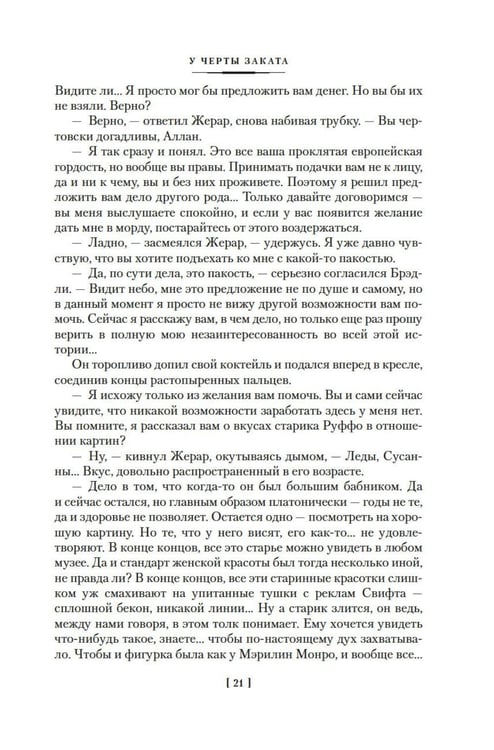 У ЧЕРТЫ ЗАКАТА

Видите ли... Я просто мог бы предложить вам денег. Но вы бы их не взяли. Верно?

— Верно, — ответил Жерар, снова набивая трубку. — Вы чертовски догадливы, Аллан.

— Я так сразу и понял. Это все ваша проклятая европейская гордость, но вообще вы правы. Принимать подачки вам не к лицу, да и ни к чему, вы и без них проживете. Поэтому я решил предложить вам дело другого рода... Только давайте договоримся — вы меня выслушаете спокойно, и если у вас появится желание дать мне в морду, постарайтесь от этого воздержаться.

— Ладно, — засмеялся Жерар, — удержусь. Я уже давно чувствую, что вы хотите подъехать ко мне с какой-то пакостью.

— Да, по сути дела, это пакость, — серьезно согласился Брэдли. — Видит небо, мне это предложение не по душе и самому, но в данный момент я просто не вижу другой возможности вам помочь. Сейчас я расскажу вам, в чем дело, но только еще раз прошу верить в полную мою незаинтересованность во всей этой истории...

Он торопливо допил свой коктейль и подался вперед в кресле, соединив концы растопыренных пальцев.

— Я исхожу только из желания вам помочь. Вы и сами сейчас увидите, что никакой возможности заработать здесь у меня нет. Вы помните, я рассказал вам о вкусах старика Руффо в отношении картин?

— Ну, — кивнул Жерар, окутываясь дымом, — Леды, Сусанны... Вкус, довольно распространенный в его возрасте.

— Дело в том, что когда-то он был большим бабником. Да и сейчас остался, но главным образом платонически — годы не те, да и здоровье не позволяет. Остается одно — посмотреть на хорошую картину. Но те, что у него висят, его как-то... не удовлетворяют. В конце концов, все это старье можно увидеть в любом музее. Да и стандарт женской красоты был тогда несколько иной, не правда ли? В конце концов, все эти старинные красотки слишком уж смахивают на упитанные тушки с реклам Свифта — сплошной бекон, никакой линии... Ну а старик злится, он ведь, между нами говоря, в этом толк понимает. Ему хочется увидеть что-нибудь такое, знаете... чтобы по-настоящему дух захватывало. Чтобы и фигурка была как у Мэрилин Монро, и вообще все...

[ 21 ]